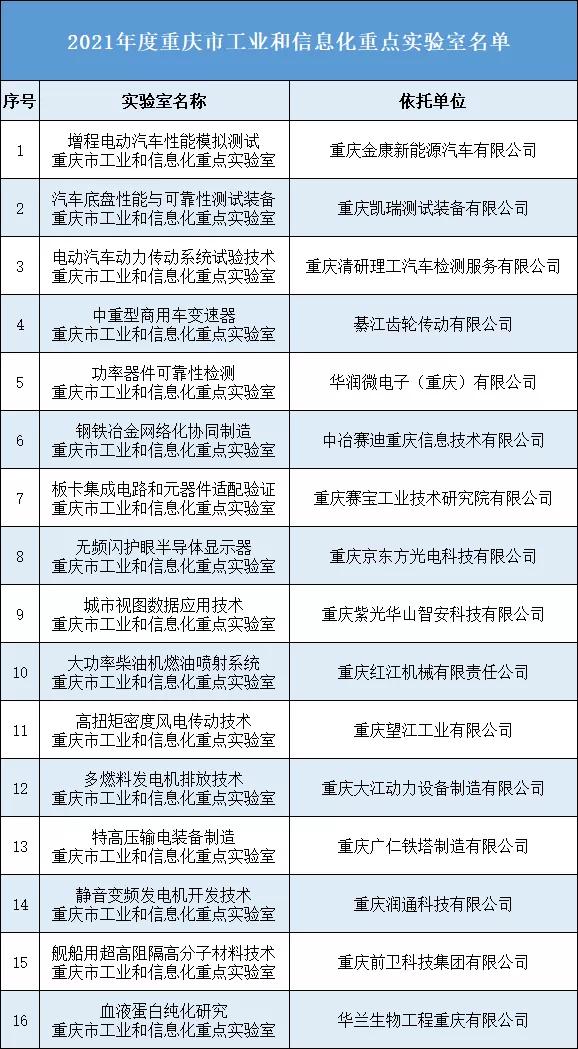 2021年度重庆市工业和信息化重点实验室名单

| 序号 | 实验室名称 | 依托单位 |
|---|---|---|
| 1 | 增程电动汽车性能模拟测试 重庆市工业和信息化重点实验室 | 重庆金康新能源汽车有限公司 |
| 2 | 汽车底盘性能与可靠性测试装备 重庆市工业和信息化重点实验室 | 重庆凯瑞测试装备有限公司 |
| 3 | 电动汽车动力传动系统试验技术 重庆市工业和信息化重点实验室 | 重庆清研理工汽车检测服务有限公司 |
| 4 | 中重型商用车变速器 重庆市工业和信息化重点实验室 | 綦江齿轮传动有限公司 |
| 5 | 功率器件可靠性检测 重庆市工业和信息化重点实验室 | 华润微电子（重庆）有限公司 |
| 6 | 钢铁冶金网络化协同制造 重庆市工业和信息化重点实验室 | 中冶赛迪重庆信息技术有限公司 |
| 7 | 板卡集成电路和元器件适配验证 重庆市工业和信息化重点实验室 | 重庆赛宝工业技术研究院有限公司 |
| 8 | 无频闪护眼半导体显示器 重庆市工业和信息化重点实验室 | 重庆京东方光电科技有限公司 |
| 9 | 城市视图数据应用技术 重庆市工业和信息化重点实验室 | 重庆紫光华山智安科技有限公司 |
| 10 | 大功率柴油机燃油喷射系统 重庆市工业和信息化重点实验室 | 重庆红江机械有限责任公司 |
| 11 | 高扭矩密度风电传动技术 重庆市工业和信息化重点实验室 | 重庆望江工业有限公司 |
| 12 | 多燃料发电机排放技术 重庆市工业和信息化重点实验室 | 重庆大江动力设备制造有限公司 |
| 13 | 特高压输电装备制造 重庆市工业和信息化重点实验室 | 重庆广仁铁塔制造有限公司 |
| 14 | 静音变频发电机开发技术 重庆市工业和信息化重点实验室 | 重庆润通科技有限公司 |
| 15 | 舰船用超高阻隔高分子材料技术 重庆市工业和信息化重点实验室 | 重庆前卫科技集团有限公司 |
| 16 | 血液蛋白纯化研究 重庆市工业和信息化重点实验室 | 华兰生物工程重庆有限公司 |